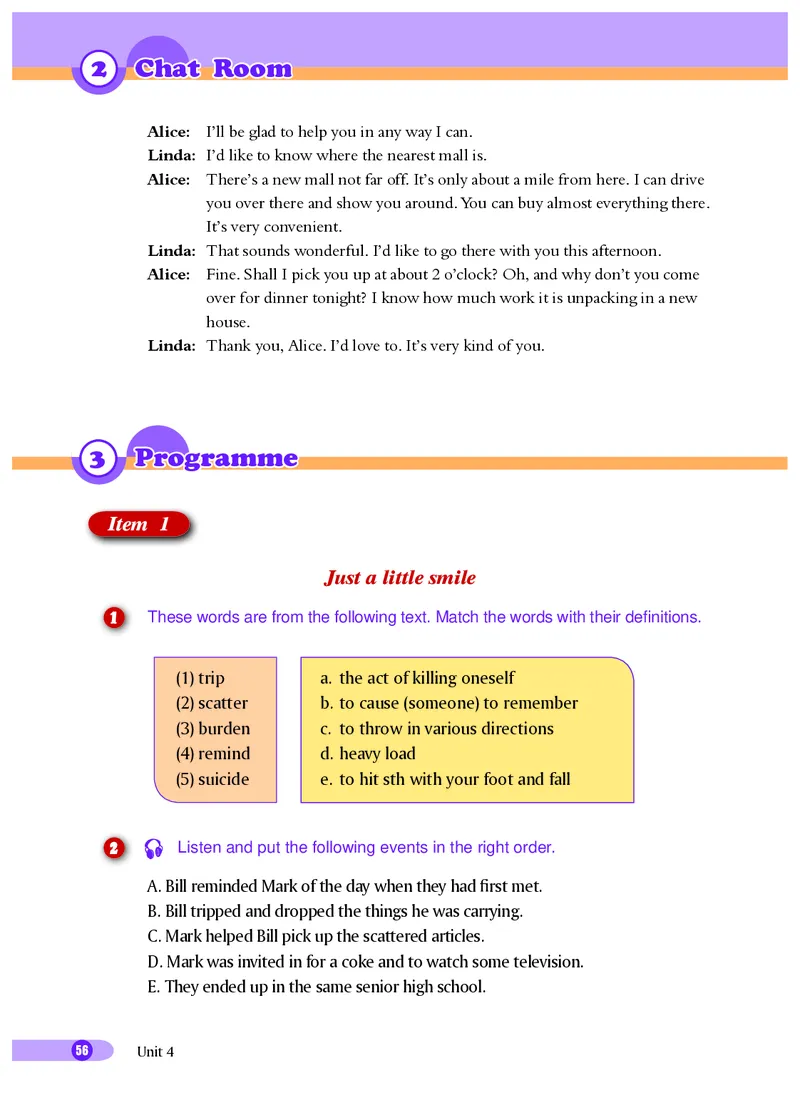 2 Chat Room

Alice: I'll be glad to help you in any way I can.
Linda: I'd like to know where the nearest mall is.
Alice: There's a new mall not far off. It's only about a mile from here. I can drive you over there and show you around. You can buy almost everything there. It's very convenient.
Linda: That sounds wonderful. I'd like to go there with you this afternoon.
Alice: Fine. Shall I pick you up at about 2 o'clock? Oh, and why don't you come over for dinner tonight? I know how much work it is unpacking in a new house.
Linda: Thank you, Alice. I'd love to. It's very kind of you.

3 Programme

Item 1

Just a little smile

1 These words are from the following text. Match the words with their definitions.

(1) trip
(2) scatter
(3) burden
(4) remind
(5) suicide

a. the act of killing oneself
b. to cause (someone) to remember
c. to throw in various directions
d. heavy load
e. to hit sth with your foot and fall

2 Listen and put the following events in the right order.

A. Bill reminded Mark of the day when they had first met.
B. Bill tripped and dropped the things he was carrying.
C. Mark helped Bill pick up the scattered articles.
D. Mark was invited in for a coke and to watch some television.
E. They ended up in the same senior high school.

56 Unit 4